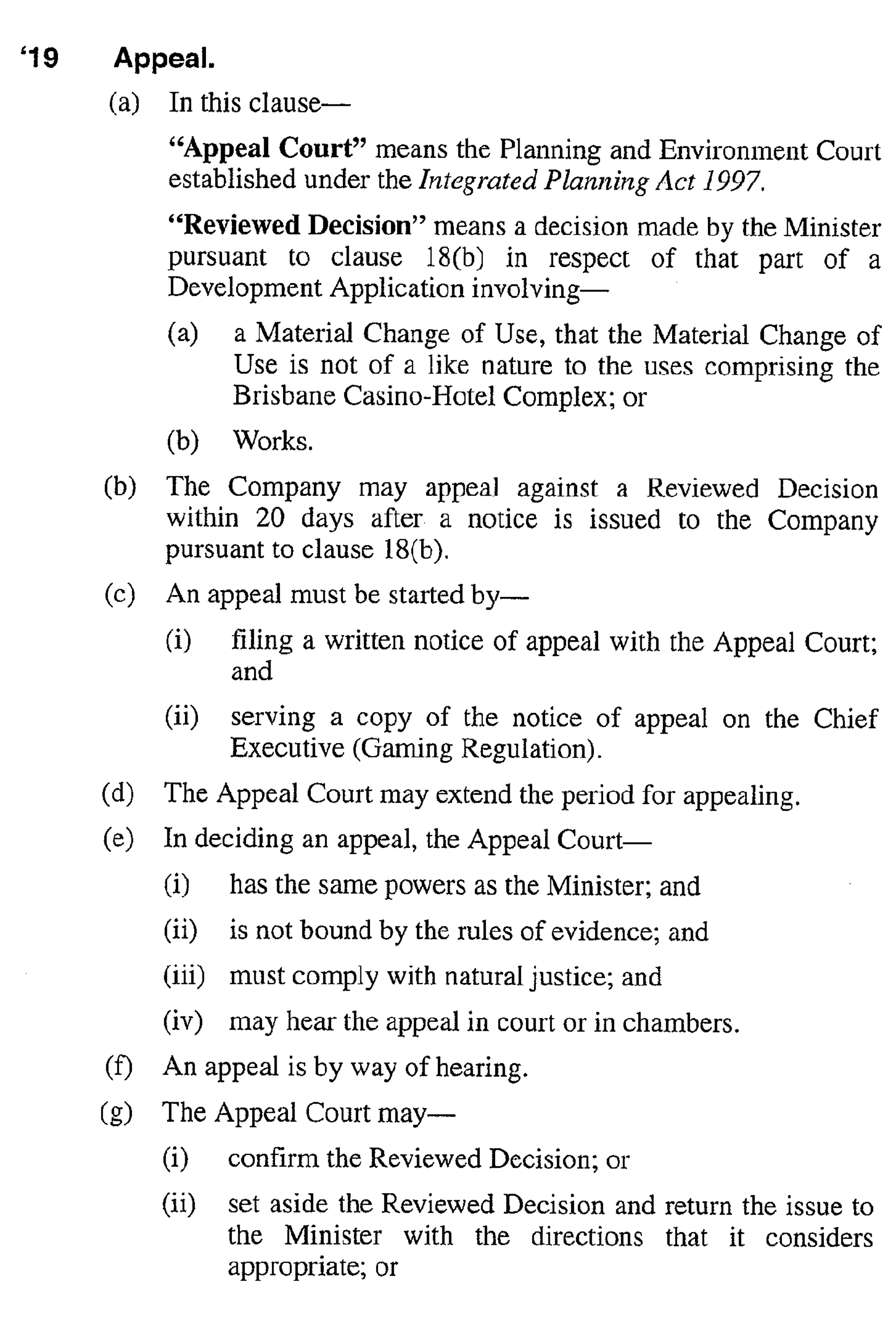 ‘19 Appeal.

(a) In this clause—

“Appeal Court” means the Planning and Environment Court established under the Integrated Planning Act 1997.

“Reviewed Decision” means a decision made by the Minister pursuant to clause 18(b) in respect of that part of a Development Application involving—

(a) a Material Change of Use, that the Material Change of Use is not of a like nature to the uses comprising the Brisbane Casino-Hotel Complex; or

(b) Works.

(b) The Company may appeal against a Reviewed Decision within 20 days after a notice is issued to the Company pursuant to clause 18(b).

(c) An appeal must be started by—

(i) filing a written notice of appeal with the Appeal Court; and

(ii) serving a copy of the notice of appeal on the Chief Executive (Gaming Regulation).

(d) The Appeal Court may extend the period for appealing.

(e) In deciding an appeal, the Appeal Court—

(i) has the same powers as the Minister; and

(ii) is not bound by the rules of evidence; and

(iii) must comply with natural justice; and

(iv) may hear the appeal in court or in chambers.

(f) An appeal is by way of hearing.

(g) The Appeal Court may—

(i) confirm the Reviewed Decision; or

(ii) set aside the Reviewed Decision and return the issue to the Minister with the directions that it considers appropriate; or